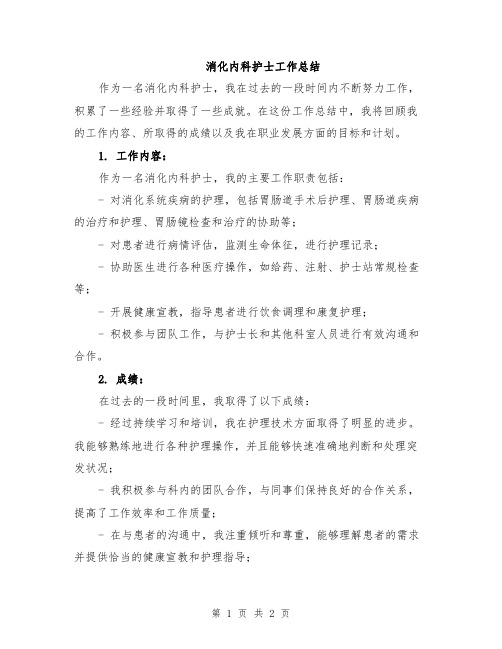 消化内科护士工作总结

作为一名消化内科护士，我在过去的一段时间内不断努力工作，积累了一些经验并取得了一些成就。在这份工作总结中，我将回顾我的工作内容、所取得的成绩以及我在职业发展方面的目标和计划。

1. 工作内容：

作为一名消化内科护士，我的主要工作职责包括：

- 对消化系统疾病的护理，包括胃肠道手术后护理、胃肠道疾病的治疗和护理、胃肠镜检查和治疗的协助等；

- 对患者进行病情评估，监测生命体征，进行护理记录；

- 协助医生进行各种医疗操作，如给药、注射、护士站常规检查等；

- 开展健康宣教，指导患者进行饮食调理和康复护理；

- 积极参与团队工作，与护士长和其他科室人员进行有效沟通和合作。

2. 成绩：

在过去的一段时间里，我取得了以下成绩：

- 经过持续学习和培训，我在护理技术方面取得了明显的进步。我能够熟练地进行各种护理操作，并且能够快速准确地判断和处理突发状况；

- 我积极参与科内的团队合作，与同事们保持良好的合作关系，提高了工作效率和工作质量；

- 在与患者的沟通中，我注重倾听和尊重，能够理解患者的需求并提供恰当的健康宣教和护理指导；

第 1 页 共 2 页